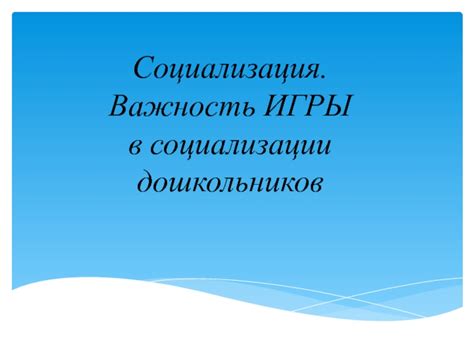 Социализация. Важность ИГРЫ в социализации дошкольников